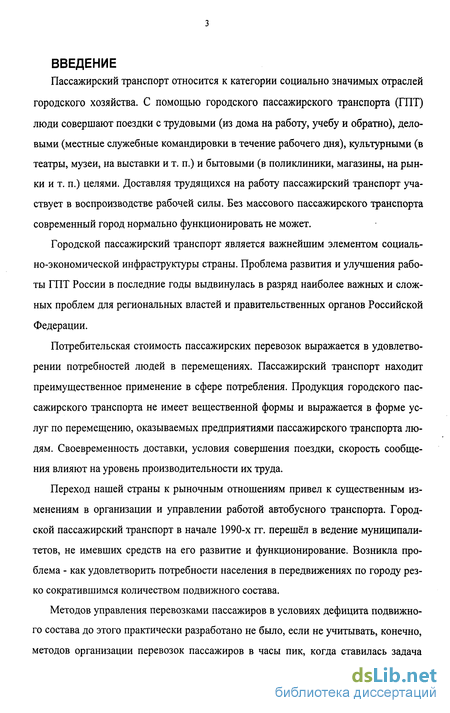 3

ВВЕДЕНИЕ

Пассажирский транспорт относится к категории социально значимых отраслей городского хозяйства. С помощью городского пассажирского транспорта (ГПТ) люди совершают поездки с трудовыми (из дома на работу, учебу и обратно), деловыми (местные служебные командировки в течение рабочего дня), культурными (в театры, музеи, на выставки и т. п.) и бытовыми (в поликлиники, магазины, на рынки и т. п.) целями. Доставляя трудящихся на работу пассажирский транспорт участвует в воспроизводстве рабочей силы. Без массового пассажирского транспорта современный город нормально функционировать не может.

Городской пассажирский транспорт является важнейшим элементом социально-экономической инфраструктуры страны. Проблема развития и улучшения работы ГПТ России в последние годы выдвинулась в разряд наиболее важных и сложных проблем для региональных властей и правительственных органов Российской Федерации.

Потребительская стоимость пассажирских перевозок выражается в удовлетворении потребностей людей в перемещениях. Пассажирский транспорт находит преимущественное применение в сфере потребления. Продукция городского пассажирского транспорта не имеет вещественной формы и выражается в форме услуг по перемещению, оказываемых предприятиями пассажирского транспорта людям. Своевременность доставки, условия совершения поездки, скорость сообщения влияют на уровень производительности их труда.

Переход нашей страны к рыночным отношениям привел к существенным изменениям в организации и управлении работой автобусного транспорта. Городской пассажирский транспорт в начале 1990-х гг. перешёл в ведение муниципалитетов, не имевших средств на его развитие и функционирование. Возникла проблема - как удовлетворить потребности населения в передвижениях по городу резко сократившимся количеством подвижного состава.

Методов управления перевозками пассажиров в условиях дефицита подвижного состава до этого практически разработано не было, если не учитывать, конечно, методов организации перевозок пассажиров в часы пик, когда ставилась задача

dsLib.net
библиотека диссертаций